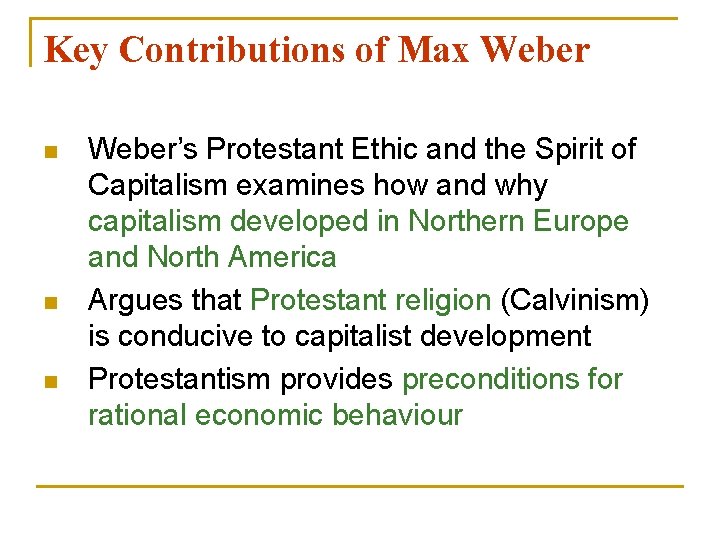 Key Contributions of Max Weber

- Weber's Protestant Ethic and the Spirit of Capitalism examines how and why capitalism developed in Northern Europe and North America
- Argues that Protestant religion (Calvinism) is conducive to capitalist development
- Protestantism provides preconditions for rational economic behaviour